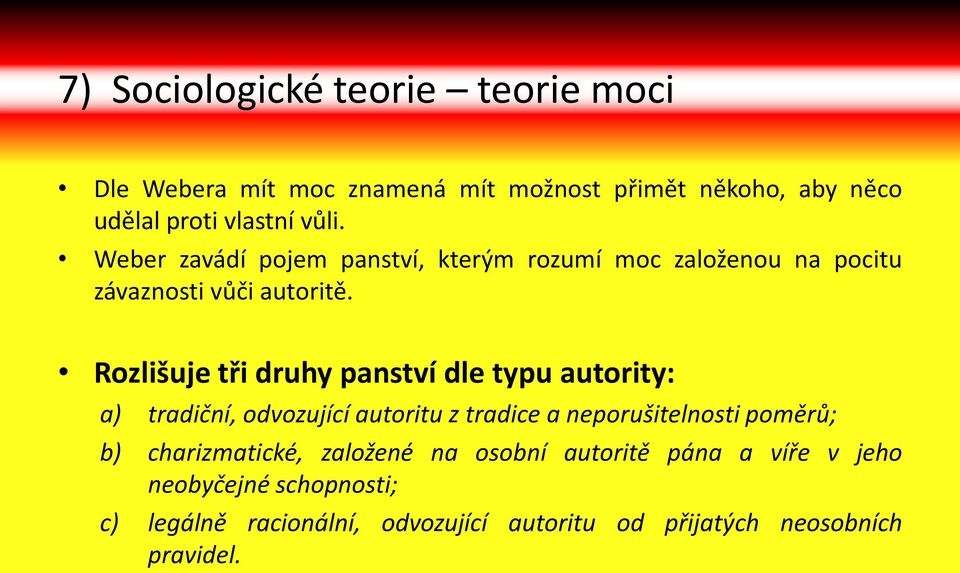 7) Sociologické teorie – teorie moci

• Dle Webera mít moc znamená mít možnost přimět někoho, aby něco udělal proti vlastní vůli.
• Weber zavádí pojem panství, kterým rozumí moc založenou na pocitu závaznosti vůči autoritě.

• Rozlišuje tři druhy panství dle typu autority:
a) tradiční, odvozující autoritu z tradice a neporušitelnosti poměrů;
b) charizmatické, založené na osobní autoritě pána a víře v jeho neobyčejné schopnosti;
c) legálně racionální, odvozující autoritu od přijatých neosobních pravidel.